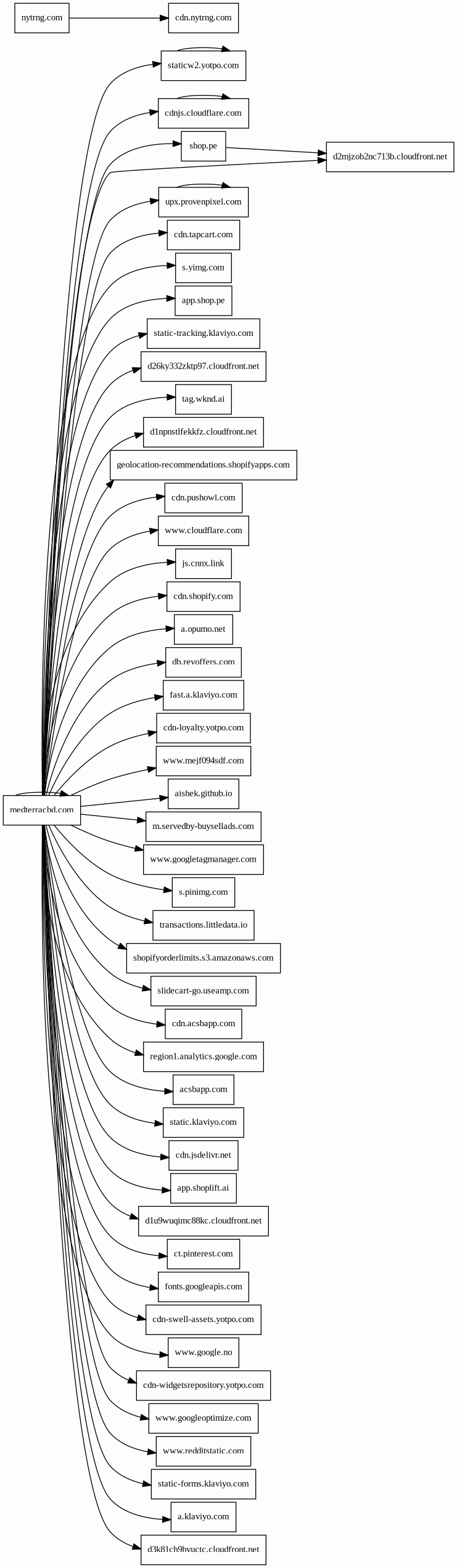 nytrng.com
cdn.nytrng.com
staticw2.yotpo.com
cdnjs.cloudflare.com
shop.pe
d2mjzob2nc713b.cloudfront.net
upx.provenpixel.com
cdn.tapcart.com
s.yimg.com
app.shop.pe
static-tracking.klaviyo.com
d26ky332zktp97.cloudfront.net
tag.wknd.ai
d1npnstlfekkfz.cloudfront.net
geolocation-recommendations.shopifyapps.com
cdn.pushowl.com
www.cloudflare.com
js.cnnx.link
cdn.shopify.com
a.opumo.net
db.revoffers.com
fast.a.klaviyo.com
cdn-loyalty.yotpo.com
www.mejf094sdf.com
medterracbd.com
aishek.github.io
m.servedby-buysellads.com
www.googletagmanager.com
s.pinimg.com
transactions.littledata.io
shopifyorderlimits.s3.amazonaws.com
slidecart-go.useamp.com
cdn.acsbapp.com
region1.analytics.google.com
acsbapp.com
static.klaviyo.com
cdn.jsdelivr.net
app.shoplift.ai
d1u9wuqimc88kc.cloudfront.net
ct.pinterest.com
fonts.googleapis.com
cdn-swell-assets.yotpo.com
www.google.no
cdn-widgetsrepository.yotpo.com
www.googleoptimize.com
www.redditstatic.com
static-forms.klaviyo.com
a.klaviyo.com
d3k81ch9hvuctc.cloudfront.net